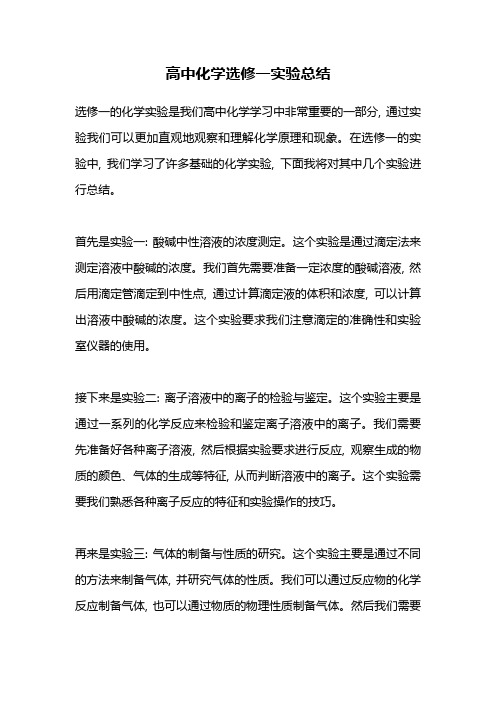 高中化学选修一实验总结

选修一的化学实验是我们高中化学学习中非常重要的一部分，通过实验我们可以更加直观地观察和理解化学原理和现象。在选修一的实验中，我们学习了许多基础的化学实验，下面我将对其中几个实验进行总结。

首先是实验一：酸碱中性溶液的浓度测定。这个实验是通过滴定法来测定溶液中酸碱的浓度。我们首先需要准备一定浓度的酸碱溶液，然后用滴定管滴定到中性点，通过计算滴定液的体积和浓度，可以计算出溶液中酸碱的浓度。这个实验要求我们注意滴定的准确性和实验室仪器的使用。

接下来是实验二：离子溶液中的离子的检验与鉴定。这个实验主要是通过一系列的化学反应来检验和鉴定离子溶液中的离子。我们需要先准备好各种离子溶液，然后根据实验要求进行反应，观察生成的物质的颜色、气体的生成等特征，从而判断溶液中的离子。这个实验需要我们熟悉各种离子反应的特征和实验操作的技巧。

再来是实验三：气体的制备与性质的研究。这个实验主要是通过不同的方法来制备气体，并研究气体的性质。我们可以通过反应物的化学反应制备气体，也可以通过物质的物理性质制备气体。然后我们需要